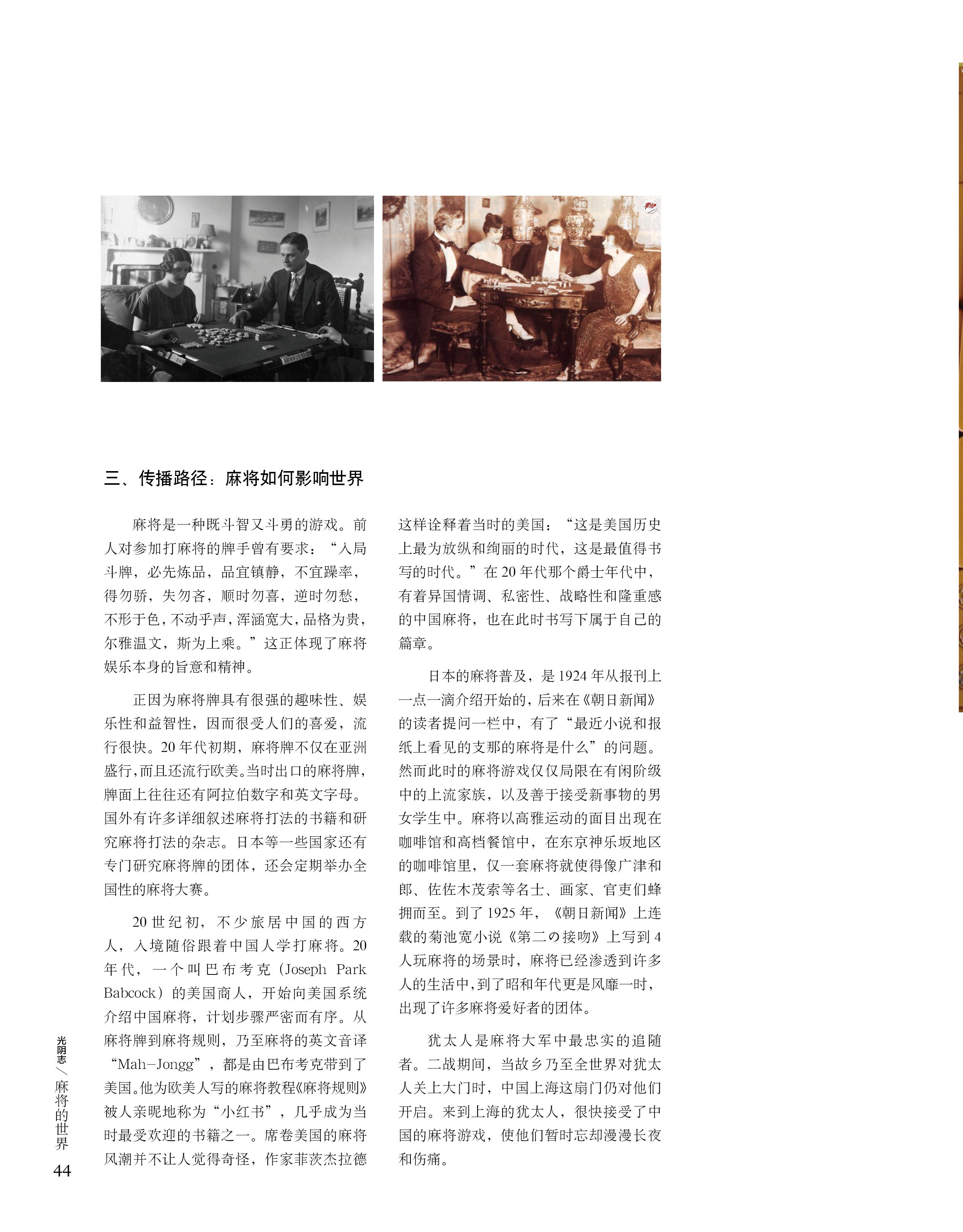 三、传播路径：麻将如何影响世界

麻将是一种既斗智又斗勇的游戏。前人对参加打麻将的牌手曾有要求：“入局斗牌，必先炼品，品宜镇静，不宜躁率，得勿骄，失勿吝，顺时勿喜，逆时勿愁，不形于色，不动乎声，浑涵宽大，品格为贵，尔雅温文，斯为上乘。”这正体现了麻将娱乐本身的旨意和精神。

正因为麻将牌具有很强的趣味性、娱乐性和益智性，因而很受人们的喜爱，流行很快。20年代初期，麻将牌不仅在亚洲盛行，而且还流行欧美。当时出口的麻将牌，牌面上往往还有阿拉伯数字和英文字母。国外有许多详细叙述麻将打法的书籍和研究麻将打法的杂志。日本等一些国家还有专门研究麻将牌的团体，还会定期举办全国性的麻将大赛。

20世纪初，不少旅居中国的西方人，入境随俗跟着中国人学打麻将。20年代，一个叫巴布考克（Joseph Park Babcock）的美国商人，开始向美国系统介绍中国麻将，计划步骤严密而有序。从麻将牌到麻将规则，乃至麻将的英文音译“Mah-Jongg”，都是由巴布考克带到了美国。他为欧美人写的麻将教程《麻将规则》被人亲昵地称为“小红书”，几乎成为当时最受欢迎的书籍之一。席卷美国的麻将风潮并不让人觉得奇怪，作家菲茨杰拉德这样诠释着当时的美国：“这是美国历史上最为放纵和绚丽的时代，这是最值得书写的时代。”在20年代那个爵士年代中，有着异国情调、私密性、战略性和隆重感的中国麻将，也在此时书写下属于自己的篇章。

日本的麻将普及，是1924年从报刊上一点一滴介绍开始的，后来在《朝日新闻》的读者提问一栏中，有了“最近小说和报纸上看见的支那的麻将是什么”的问题。然而此时的麻将游戏仅仅局限在有闲阶级中的上流家族，以及善于接受新事物的男女学生中。麻将以高雅运动的面目出现在咖啡馆和高档餐馆中，在东京神乐坂地区的咖啡馆里，仅一套麻将就使得像广津和郎、佐佐木茂索等名士、画家、官吏们蜂拥而至。到了1925年，《朝日新闻》上连载的菊池宽小说《第二の接吻》上写到4人玩麻将的场景时，麻将已经渗透到许多人的生活中，到了昭和年代更是风靡一时，出现了许多麻将爱好者的团体。

犹太人是麻将大军中最忠实的追随者。二战期间，当故乡乃至全世界对犹太人关上大门时，中国上海这扇门仍对他们开启。来到上海的犹太人，很快接受了中国的麻将游戏，使他们暂时忘却漫漫长夜和伤痛。

光阴志／麻将的世界
44